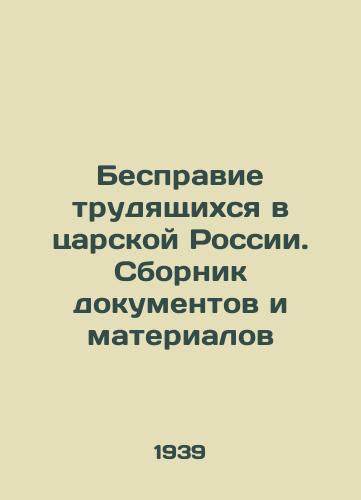 Бесправие трудящихся в царской России. Сборник документов и материалов

1939